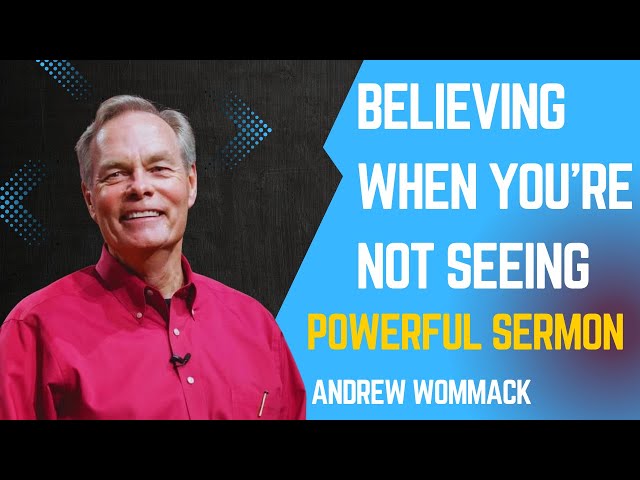 BELIEVING WHEN YOU'RE NOT SEEING

POWERFUL SERMON

ANDREW WOMMACK